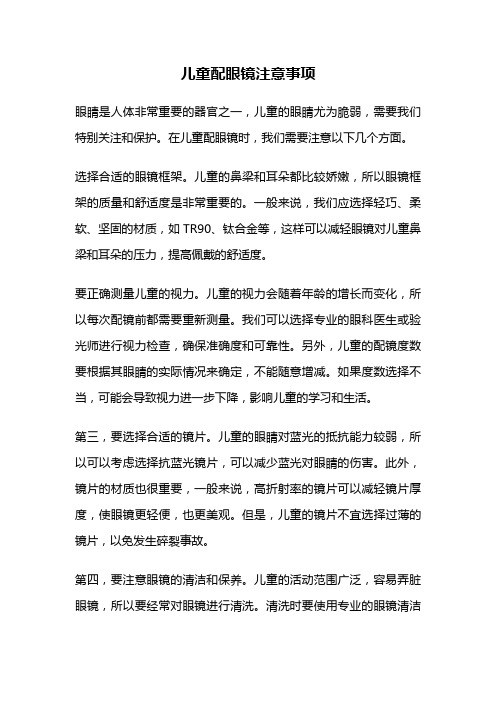 儿童配眼镜注意事项

眼睛是人体非常重要的器官之一，儿童的眼睛尤为脆弱，需要我们特别关注和保护。在儿童配眼镜时，我们需要注意以下几个方面。

选择合适的眼镜框架。儿童的鼻梁和耳朵都比较娇嫩，所以眼镜框架的质量和舒适度是非常重要的。一般来说，我们应选择轻巧、柔软、坚固的材质，如 TR90、钛合金等，这样可以减轻眼镜对儿童鼻梁和耳朵的压力，提高佩戴的舒适度。

要正确测量儿童的视力。儿童的视力会随着年龄的增长而变化，所以每次配镜前都需要重新测量。我们可以选择专业的眼科医生或验光师进行视力检查，确保准确度和可靠性。另外，儿童的配镜度数要根据其眼睛的实际情况来确定，不能随意增减。如果度数选择不当，可能会导致视力进一步下降，影响儿童的学习和生活。

第三，要选择合适的镜片。儿童的眼睛对蓝光的抵抗能力较弱，所以可以考虑选择抗蓝光镜片，可以减少蓝光对眼睛的伤害。此外，镜片的材质也很重要，一般来说，高折射率的镜片可以减轻镜片厚度，使眼镜更轻便，也更美观。但是，儿童的镜片不宜选择过薄的镜片，以免发生碎裂事故。

第四，要注意眼镜的清洁和保养。儿童的活动范围广泛，容易弄脏眼镜，所以要经常对眼镜进行清洗。清洗时要使用专业的眼镜清洁